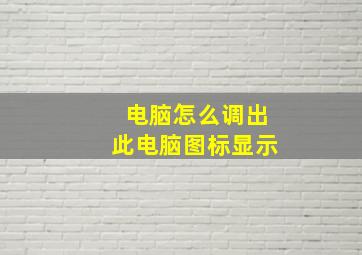 电脑怎么调出
此电脑图标显示